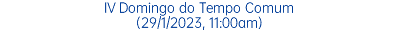 IV Domingo do Tempo Comum
(29/1/2023, 11:00am)